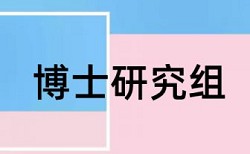 博士研究组